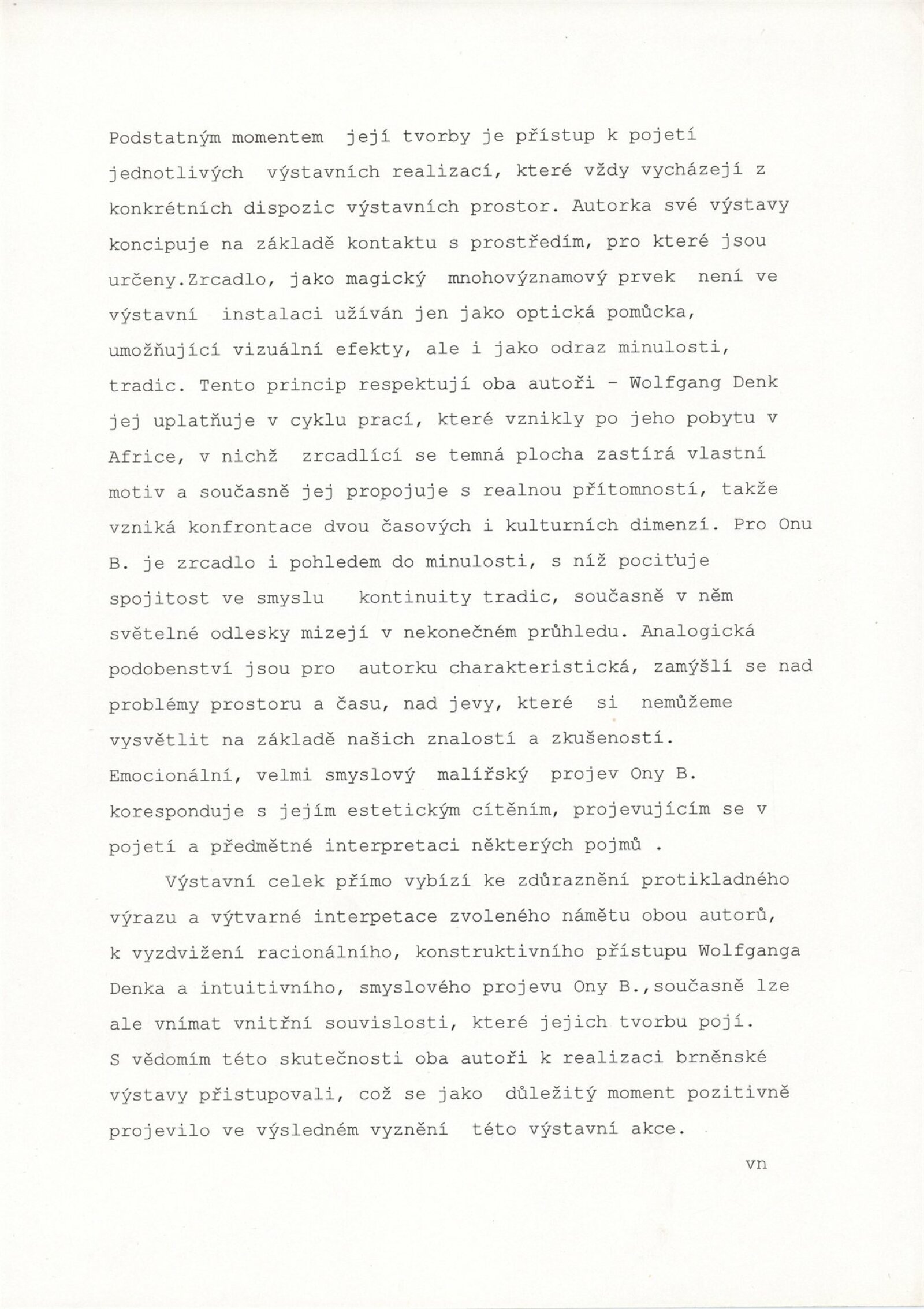 Podstatným momentem její tvorby je přístup k pojetí jednotlivých výstavních realizací, které vždy vycházejí z konkrétních dispozic výstavních prostor. Autorka své výstavy koncipuje na základě kontaktu s prostředím, pro které jsou určeny.Zrcadlo, jako magický mnohovýznamový prvek není ve výstavní instalaci užíván jen jako optická pomůcka, umožňující vizuální efekty, ale i jako odraz minulosti, tradic. Tento princip respektují oba autoři - Wolfgang Denk jej uplatňuje v cyklu prací, které vznikly po jeho pobytu v Africe, v nichž zrcadlící se temná plocha zastírá vlastní motiv a současně jej propojuje s realnou přítomností, takže vzniká konfrontace dvou časových i kulturních dimenzí. Pro Onu B. je zrcadlo i pohledem do minulosti, s níž pociťuje spojitost ve smyslu kontinuity tradic, současně v něm světelné odlesky mizejí v nekonečném průhledu. Analogická podobenství jsou pro autorku charakteristická, zamýšlí se nad problémy prostoru a času, nad jevy, které si nemůžeme vysvětlit na základě našich znalostí a zkušeností. Emocionální, velmi smyslový malířský projev Ony B. koresponduje s jejím estetickým cítěním, projevujícím se v pojetí a předmětné interpretaci některých pojmů .

Výstavní celek přímo vybízí ke zdůraznění protikladného výrazu a výtvarné interpetace zvoleného námětu obou autorů, k vyzdvižení racionálního, konstruktivního přístupu Wolfganga Denka a intuitivního, smyslového projevu Ony B.,současně lze ale vnímat vnitřní souvislosti, které jejich tvorbu pojí. S vědomím této skutečnosti oba autoři k realizaci brněnské výstavy přistupovali, což se jako důležitý moment pozitivně projevilo ve výsledném vyznění této výstavní akce.

vn